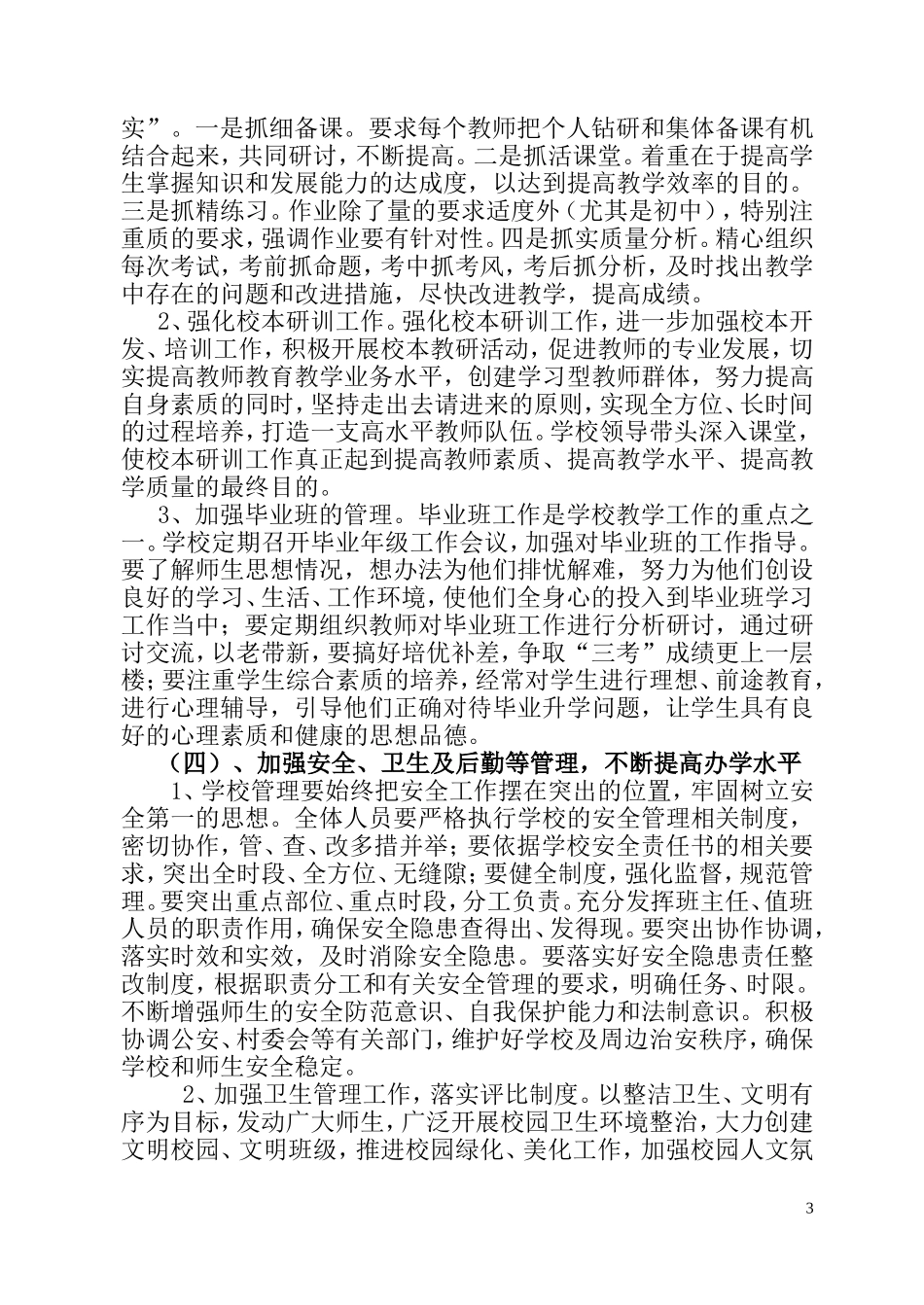 实”。一是抓细备课。要求每个教师把个人钻研和集体备课有机结合起来，共同研讨，不断提高。二是抓活课堂。着重在于提高学生掌握知识和发展能力的达成度，以达到提高教学效率的目的。三是抓精练习。作业除了量的要求适度外（尤其是初中），特别注重质的要求，强调作业要有针对性。四是抓实质量分析。精心组织每次考试，考前抓命题，考中抓考风，考后抓分析，及时找出教学中存在的问题和改进措施，尽快改进教学，提高成绩。

2、强化校本研训工作。强化校本研训工作，进一步加强校本开发、培训工作，积极开展校本教研活动，促进教师的专业发展，切实提高教师教育教学业务水平，创建学习型教师群体，努力提高自身素质的同时，坚持走出去请进来的原则，实现全方位、长时间的过程培养，打造一支高水平教师队伍。学校领导带头深入课堂，使校本研训工作真正起到提高教师素质、提高教学水平、提高教学质量的最终目的。

3、加强毕业班的管理。毕业班工作是学校教学工作的重点之一。学校定期召开毕业年级工作会议，加强对毕业班的工作指导。要了解师生思想情况，想办法为他们排忧解难，努力为他们创设良好的学习、生活、工作环境，使他们全身心的投入到毕业班学习工作当中；要定期组织教师对毕业班工作进行分析研讨，通过研讨交流，以老带新，要搞好培优补差，争取“三考”成绩更上一层楼；要注重学生综合素质的培养，经常对学生进行理想、前途教育，进行心理辅导，引导他们正确对待毕业升学问题，让学生具有良好的心理素质和健康的思想品德。

（四）、加强安全、卫生及后勤等管理，不断提高办学水平

1、学校管理要始终把安全工作摆在突出的位置，牢固树立安全第一的思想。全体人员要严格执行学校的安全管理相关制度，密切协作，管、查、改多措并举；要依据学校安全责任书的相关要求，突出全时段、全方位、无缝隙；要健全制度，强化监督，规范管理。要突出重点部位、重点时段，分工负责。充分发挥班主任、值班人员的职责作用，确保安全隐患查得出、发得现。要突出协作协调，落实时效和实效，及时消除安全隐患。要落实好安全隐患责任整改制度，根据职责分工和有关安全管理的要求，明确任务、时限。不断增强师生的安全防范意识、自我保护能力和法制意识。积极协调公安、村委会等有关部门，维护好学校及周边治安秩序，确保学校和师生安全稳定。

2、加强卫生管理工作，落实评比制度。以整洁卫生、文明有序为目标，发动广大师生，广泛开展校园卫生环境整治，大力创建文明校园、文明班级，推进校园绿化、美化工作，加强校园人文氛

3